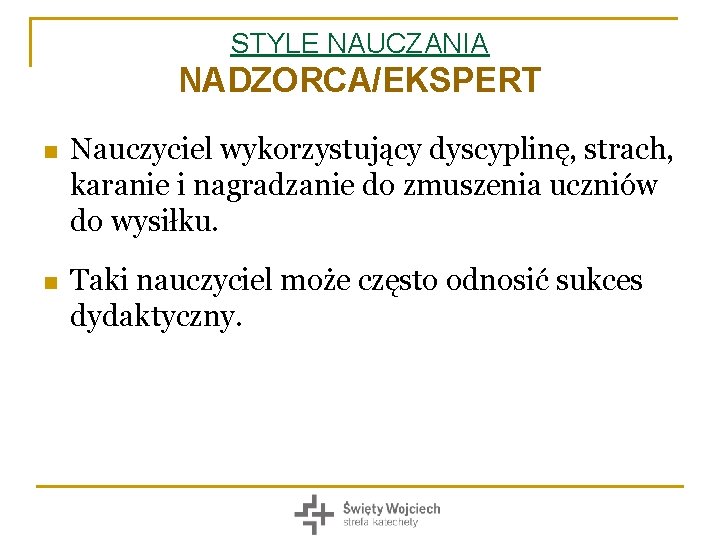 STYLE NAUCZANIA
NADZORCA/EKSPERT

Nauczyciel wykorzystujący dyscyplinę, strach, karanie i nagradzanie do zmuszenia uczniów do wysiłku.

Taki nauczyciel może często odnosić sukces dydaktyczny.

Święty Wojciech
strefa katechety